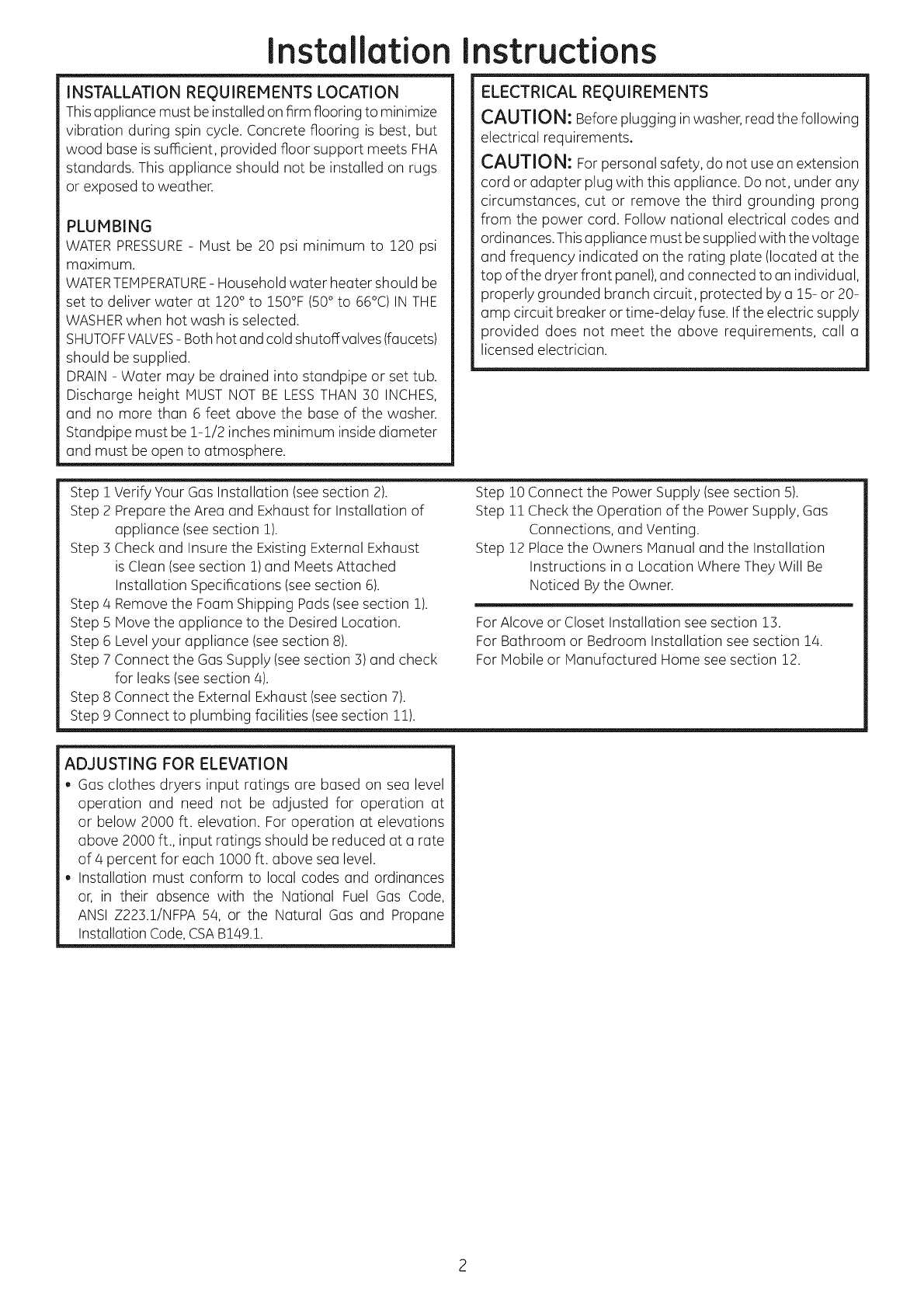 Installation Instructions

INSTALLATION REQUIREMENTS LOCATION
This appliance must be installed on firm flooring to minimize vibration during spin cycle. Concrete flooring is best, but wood base is sufficient, provided floor support meets FHA standards. This appliance should not be installed on rugs or exposed to weather.

PLUMBING
WATER PRESSURE - Must be 20 psi minimum to 120 psi maximum.
WATER TEMPERATURE - Household water heater should be set to deliver water at 120° to 150°F (50° to 66°C) IN THE WASHER when hot wash is selected.
SHUTOFF VALVES - Both hot and cold shutoff valves (faucets) should be supplied.
DRAIN - Water may be drained into standpipe or set tub. Discharge height MUST NOT BE LESS THAN 30 INCHES, and no more than 6 feet above the base of the washer. Standpipe must be 1-1/2 inches minimum inside diameter and must be open to atmosphere.

ELECTRICAL REQUIREMENTS
CAUTION: Before plugging in washer, read the following electrical requirements.
CAUTION: For personal safety, do not use an extension cord or adapter plug with this appliance. Do not, under any circumstances, cut or remove the third grounding prong from the power cord. Follow national electrical codes and ordinances. This appliance must be supplied with the voltage and frequency indicated on the rating plate (located at the top of the dryer front panel), and connected to an individual, properly grounded branch circuit, protected by a 15- or 20-amp circuit breaker or time-delay fuse. If the electric supply provided does not meet the above requirements, call a licensed electrician.

Step 1 Verify Your Gas Installation (see section 2).
Step 2 Prepare the Area and Exhaust for Installation of appliance (see section 1).
Step 3 Check and Insure the Existing External Exhaust is Clean (see section 1) and Meets Attached Installation Specifications (see section 6).
Step 4 Remove the Foam Shipping Pads (see section 1).
Step 5 Move the appliance to the Desired Location.
Step 6 Level your appliance (see section 8).
Step 7 Connect the Gas Supply (see section 3) and check for leaks (see section 4).
Step 8 Connect the External Exhaust (see section 7).
Step 9 Connect to plumbing facilities (see section 11).

Step 10 Connect the Power Supply (see section 5).
Step 11 Check the Operation of the Power Supply, Gas Connections, and Venting.
Step 12 Place the Owners Manual and the Installation Instructions in a Location Where They Will Be Noticed By the Owner.

For Alcove or Closet Installation see section 13.
For Bathroom or Bedroom Installation see section 14.
For Mobile or Manufactured Home see section 12.

ADJUSTING FOR ELEVATION
• Gas clothes dryers input ratings are based on sea level operation and need not be adjusted for operation at or below 2000 ft. elevation. For operation at elevations above 2000 ft., input ratings should be reduced at a rate of 4 percent for each 1000 ft. above sea level.
• Installation must conform to local codes and ordinances or, in their absence with the National Fuel Gas Code, ANSI Z223.1/NFPA 54, or the Natural Gas and Propane Installation Code, CSA B149.1.

2